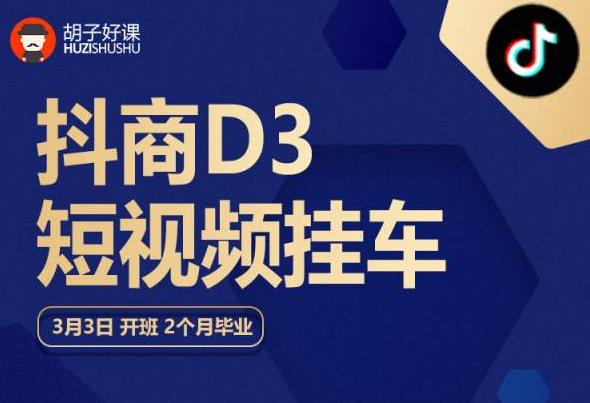 胡子好课
HUZISHUSHU

抖商D3
短视频挂车

3月3日 开班 2个月毕业